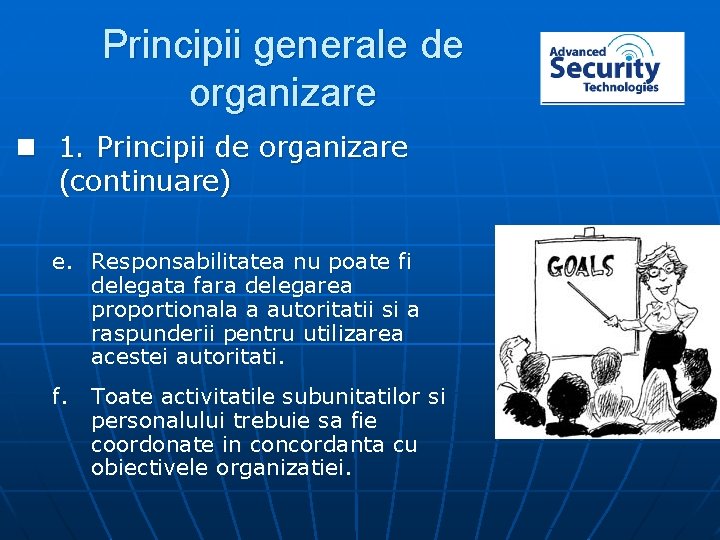 Principii generale de organizare

Advanced Security Technologies

1. Principii de organizare (continuare)

e. Responsabilitatea nu poate fi delegata fara delegarea proportionala a autoritatii si a raspunderii pentru utilizarea acestei autoritati.

f. Toate activitatile subunitatilor si personalului trebuie sa fie coordonate in concordanta cu obiectivele organizatiei.

GOALS